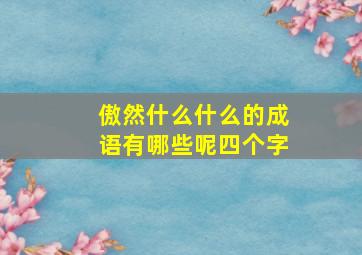 傲然什么什么的成语有哪些呢四个字